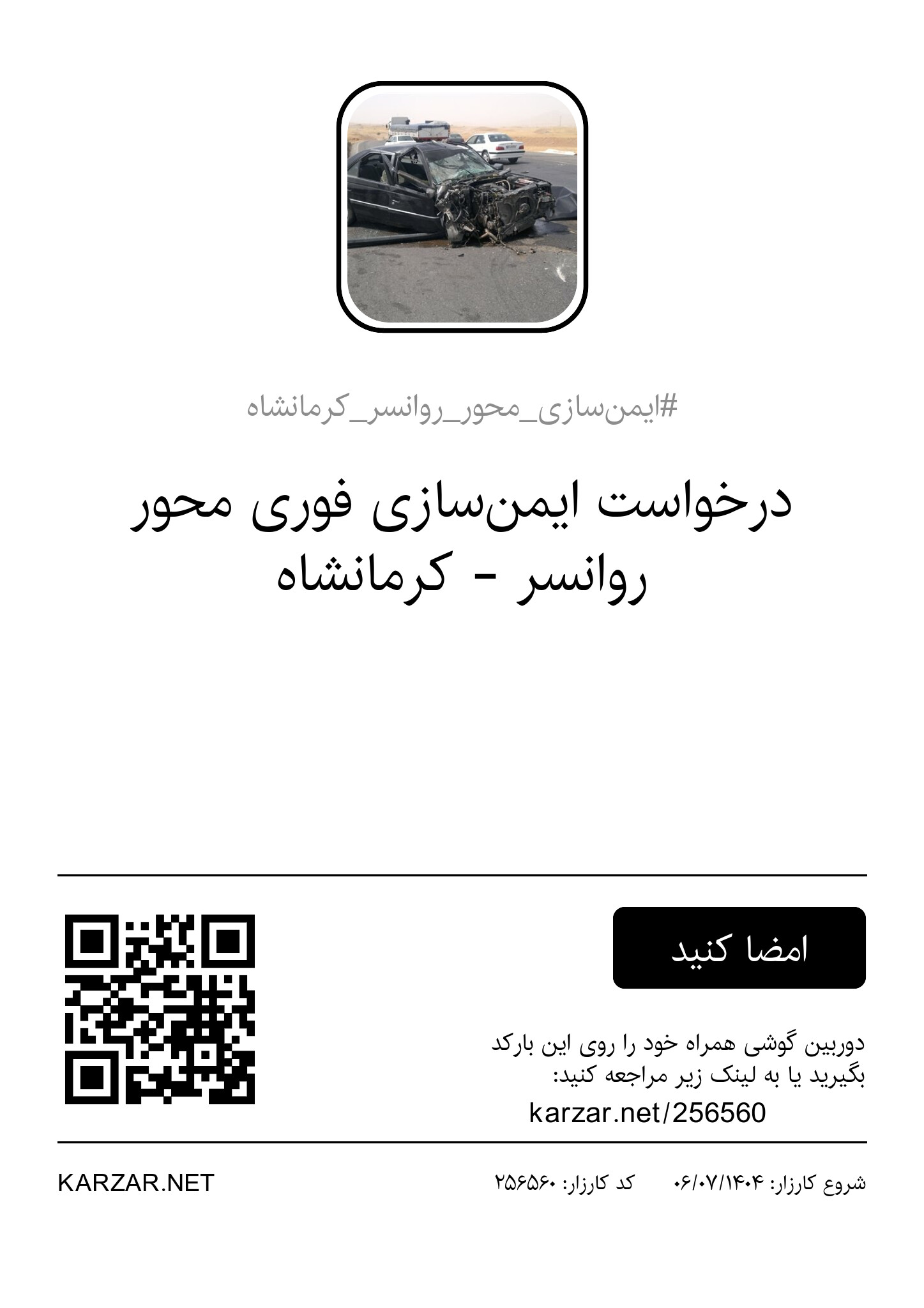 #ایمن‌سازی_محور_روانسر_کرمانشاه

درخواست ایمن‌سازی فوری محور روانسر - کرمانشاه

امضا کنید

دوربین گوشی همراه خود را روی این بارکد بگیرید یا به لینک زیر مراجعه کنید:
karzar.net/256560

شروع کارزار: ۰۶/۰۷/۱۴۰۴ کد کارزار: ۲۵۶۵۶۰ KARZAR.NET